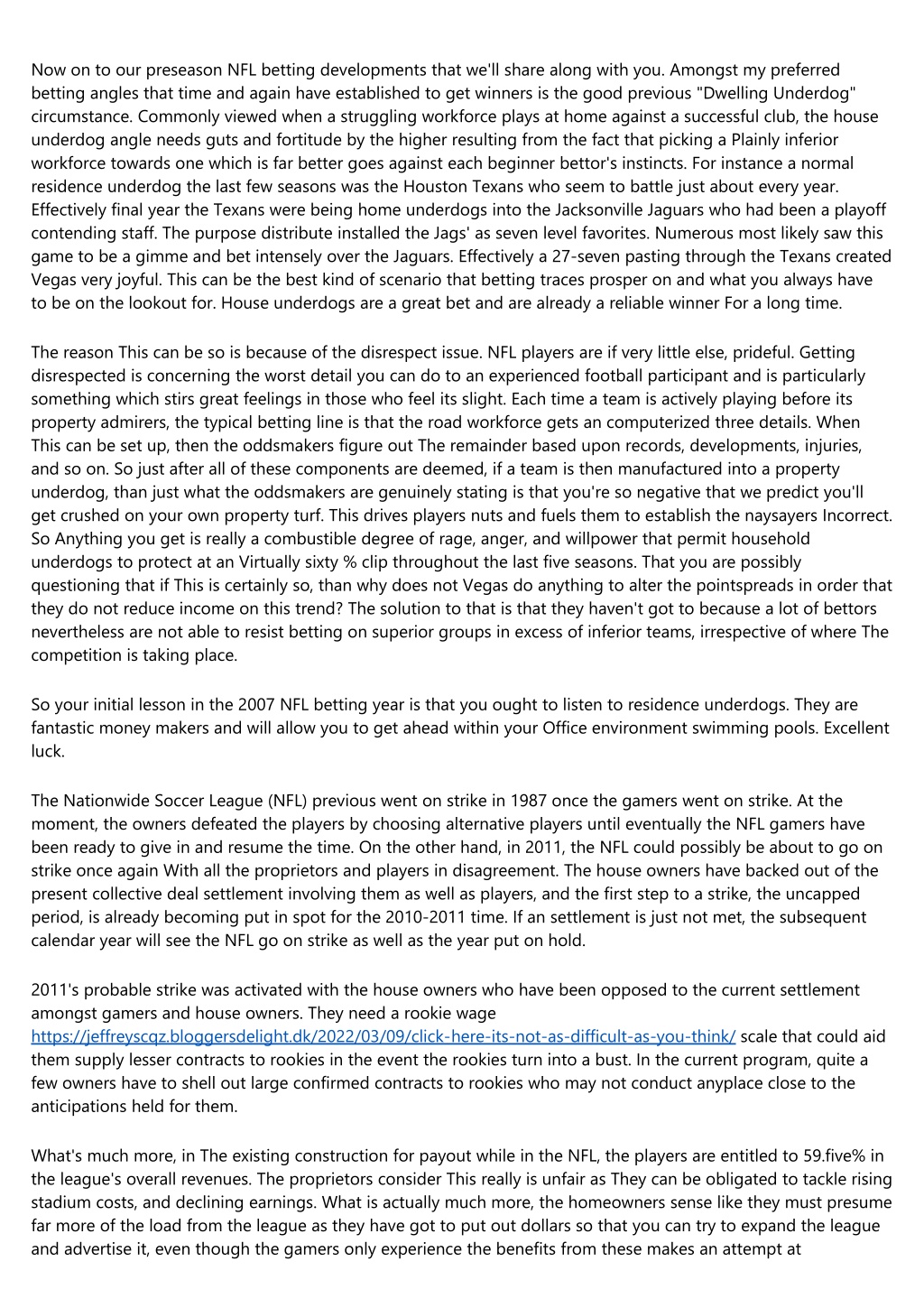 Now on to our preseason NFL betting developments that we'll share along with you. Amongst my preferred betting angles that time and again have established to get winners is the good previous "Dwelling Underdog" circumstance. Commonly viewed when a struggling workforce plays at home against a successful club, the house underdog angle needs guts and fortitude by the higher resulting from the fact that picking a Plainly inferior workforce towards one which is far better goes against each beginner bettor's instincts. For instance a normal residence underdog the last few seasons was the Houston Texans who seem to battle just about every year. Effectively final year the Texans were being home underdogs into the Jacksonville Jaguars who had been a playoff contending staff. The purpose distribute installed the Jags' as seven level favorites. Numerous most likely saw this game to be a gimme and bet intensely over the Jaguars. Effectively a 27-seven pasting through the Texans created Vegas very joyful. This can be the best kind of scenario that betting traces prosper on and what you always have to be on the lookout for. House underdogs are a great bet and are already a reliable winner For a long time.

The reason This can be so is because of the disrespect issue. NFL players are if very little else, prideful. Getting disrespected is concerning the worst detail you can do to an experienced football participant and is particularly something which stirs great feelings in those who feel its slight. Each time a team is actively playing before its property admirers, the typical betting line is that the road workforce gets an computerized three details. When This can be set up, then the oddsmakers figure out The remainder based upon records, developments, injuries, and so on. So just after all of these components are deemed, if a team is then manufactured into a property underdog, than just what the oddsmakers are genuinely stating is that you're so negative that we predict you'll get crushed on your own property turf. This drives players nuts and fuels them to establish the naysayers Incorrect. So Anything you get is really a combustible degree of rage, anger, and willpower that permit household underdogs to protect at an Virtually sixty % clip throughout the last five seasons. That you are possibly questioning that if This is certainly so, than why does not Vegas do anything to alter the pointspreads in order that they do not reduce income on this trend? The solution to that is that they haven't got to because a lot of bettors nevertheless are not able to resist betting on superior groups in excess of inferior teams, irrespective of where The competition is taking place.

So your initial lesson in the 2007 NFL betting year is that you ought to listen to residence underdogs. They are fantastic money makers and will allow you to get ahead within your Office environment swimming pools. Excellent luck.

The Nationwide Soccer League (NFL) previous went on strike in 1987 once the gamers went on strike. At the moment, the owners defeated the players by choosing alternative players until eventually the NFL gamers have been ready to give in and resume the time. On the other hand, in 2011, the NFL could possibly be about to go on strike once again With all the proprietors and players in disagreement. The house owners have backed out of the present collective deal settlement involving them as well as players, and the first step to a strike, the uncapped period, is already becoming put in spot for the 2010-2011 time. If an settlement is just not met, the subsequent calendar year will see the NFL go on strike as well as the year put on hold.

2011's probable strike was activated with the house owners who have been opposed to the current settlement amongst gamers and house owners. They need a rookie wage https://jeffreyscqz.bloggersdelight.dk/2022/03/09/click-here-its-not-as-difficult-as-you-think/ scale that could aid them supply lesser contracts to rookies in the event the rookies turn into a bust. In the current program, quite a few owners have to shell out large confirmed contracts to rookies who may not conduct anyplace close to the anticipations held for them.

What's much more, in The existing construction for payout while in the NFL, the players are entitled to 59.five% in the league's overall revenues. The proprietors consider This really is unfair as They can be obligated to tackle rising stadium costs, and declining earnings. What is actually much more, the homeowners sense like they must presume far more of the load from the league as they have got to put out dollars so that you can try to expand the league and advertise it, even though the gamers only experience the benefits from these makes an attempt at